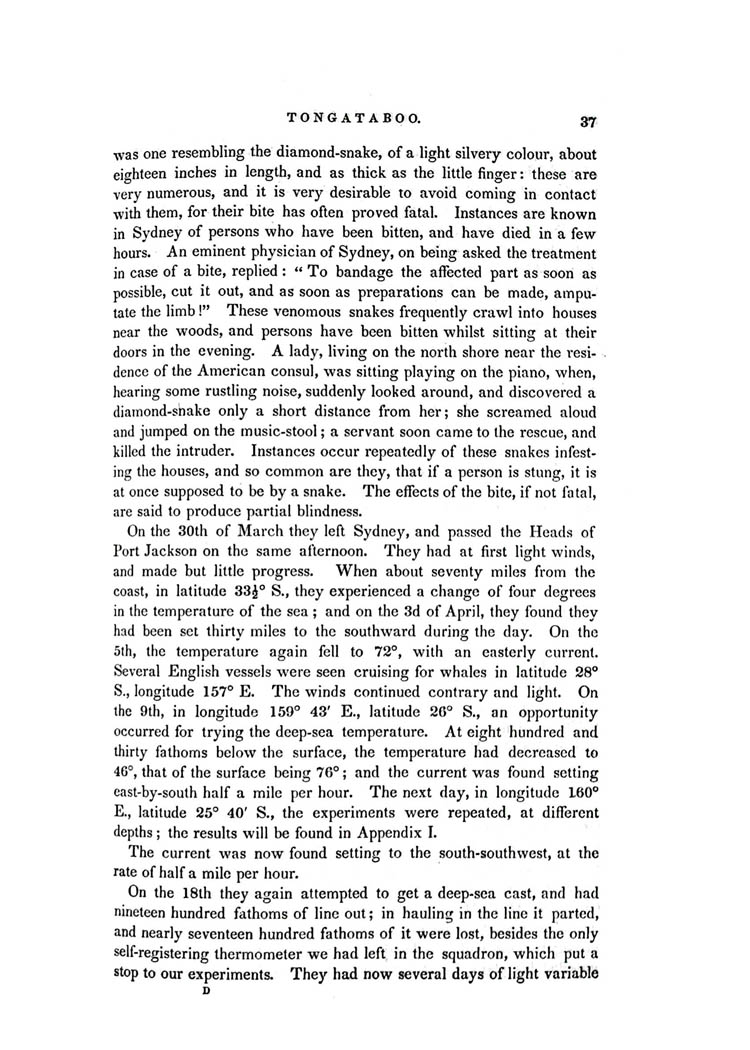 TONGATABOO. 37

was one resembling the diamond-snake, of a light silvery colour, about eighteen inches in length, and as thick as the little finger: these are very numerous, and it is very desirable to avoid coming in contact with them, for their bite has often proved fatal. Instances are known in Sydney of persons who have been bitten, and have died in a few hours. An eminent physician of Sydney, on being asked the treatment in case of a bite, replied: "To bandage the affected part as soon as possible, cut it out, and as soon as preparations can be made, amputate the limb!" These venomous snakes frequently crawl into houses near the woods, and persons have been bitten whilst sitting at their doors in the evening. A lady, living on the north shore near the residence of the American consul, was sitting playing on the piano, when, hearing some rustling noise, suddenly looked around, and discovered a diamond-snake only a short distance from her; she screamed aloud and jumped on the music-stool; a servant soon came to the rescue, and killed the intruder. Instances occur repeatedly of these snakes infesting the houses, and so common are they, that if a person is stung, it is at once supposed to be by a snake. The effects of the bite, if not fatal, are said to produce partial blindness.

On the 30th of March they left Sydney, and passed the Heads of Port Jackson on the same afternoon. They had at first light winds, and made but little progress. When about seventy miles from the coast, in latitude $33\frac{1}{2}°$ S., they experienced a change of four degrees in the temperature of the sea; and on the 3d of April, they found they had been set thirty miles to the southward during the day. On the 5th, the temperature again fell to 72°, with an easterly current. Several English vessels were seen cruising for whales in latitude 28° S., longitude 157° E. The winds continued contrary and light. On the 9th, in longitude 159° 43′ E., latitude 26° S., an opportunity occurred for trying the deep-sea temperature. At eight hundred and thirty fathoms below the surface, the temperature had decreased to 46°, that of the surface being 76°; and the current was found setting east-by-south half a mile per hour. The next day, in longitude 160° E., latitude 25° 40′ S., the experiments were repeated, at different depths; the results will be found in Appendix I.

The current was now found setting to the south-southwest, at the rate of half a mile per hour.

On the 18th they again attempted to get a deep-sea cast, and had nineteen hundred fathoms of line out; in hauling in the line it parted, and nearly seventeen hundred fathoms of it were lost, besides the only self-registering thermometer we had left in the squadron, which put a stop to our experiments. They had now several days of light variable

D